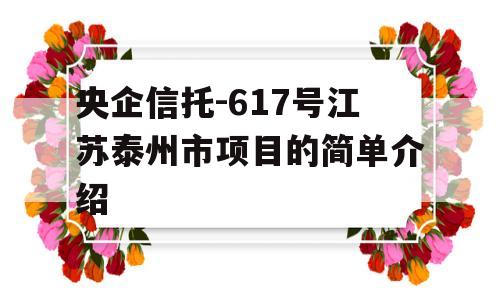 央企信托-617号江苏泰州市项目的简单介绍